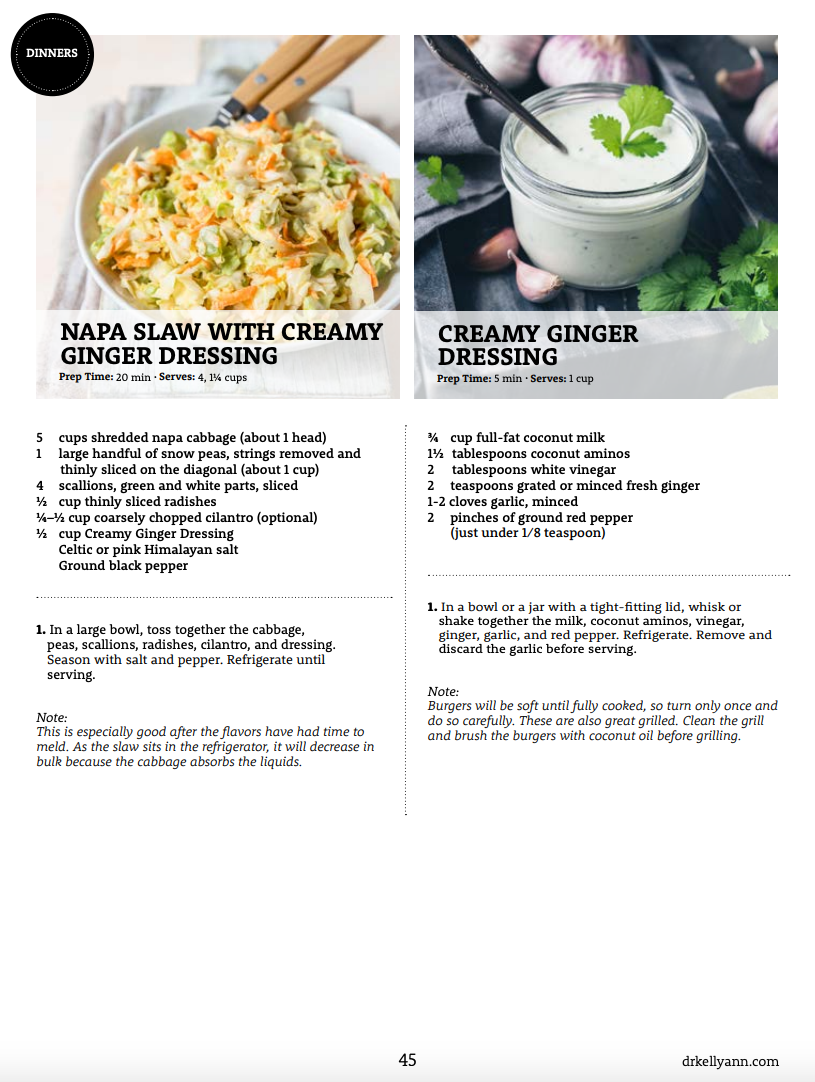 DINNERS

NAPA SLAW WITH CREAMY GINGER DRESSING
Prep Time: 20 min · Serves: 4, 1¼ cups

5 cups shredded napa cabbage (about 1 head)
1 large handful of snow peas, strings removed and thinly sliced on the diagonal (about 1 cup)
4 scallions, green and white parts, sliced
½ cup thinly sliced radishes
¼–½ cup coarsely chopped cilantro (optional)
½ cup Creamy Ginger Dressing
Celtic or pink Himalayan salt
Ground black pepper

1. In a large bowl, toss together the cabbage, peas, scallions, radishes, cilantro, and dressing. Season with salt and pepper. Refrigerate until serving.

Note:
This is especially good after the flavors have had time to meld. As the slaw sits in the refrigerator, it will decrease in bulk because the cabbage absorbs the liquids.

CREAMY GINGER DRESSING
Prep Time: 5 min · Serves: 1 cup

¾ cup full-fat coconut milk
1½ tablespoons coconut aminos
2 tablespoons white vinegar
2 teaspoons grated or minced fresh ginger
1-2 cloves garlic, minced
2 pinches of ground red pepper (just under 1/8 teaspoon)

1. In a bowl or a jar with a tight-fitting lid, whisk or shake together the milk, coconut aminos, vinegar, ginger, garlic, and red pepper. Refrigerate. Remove and discard the garlic before serving.

Note:
Burgers will be soft until fully cooked, so turn only once and do so carefully. These are also great grilled. Clean the grill and brush the burgers with coconut oil before grilling.

45

drkellyann.com